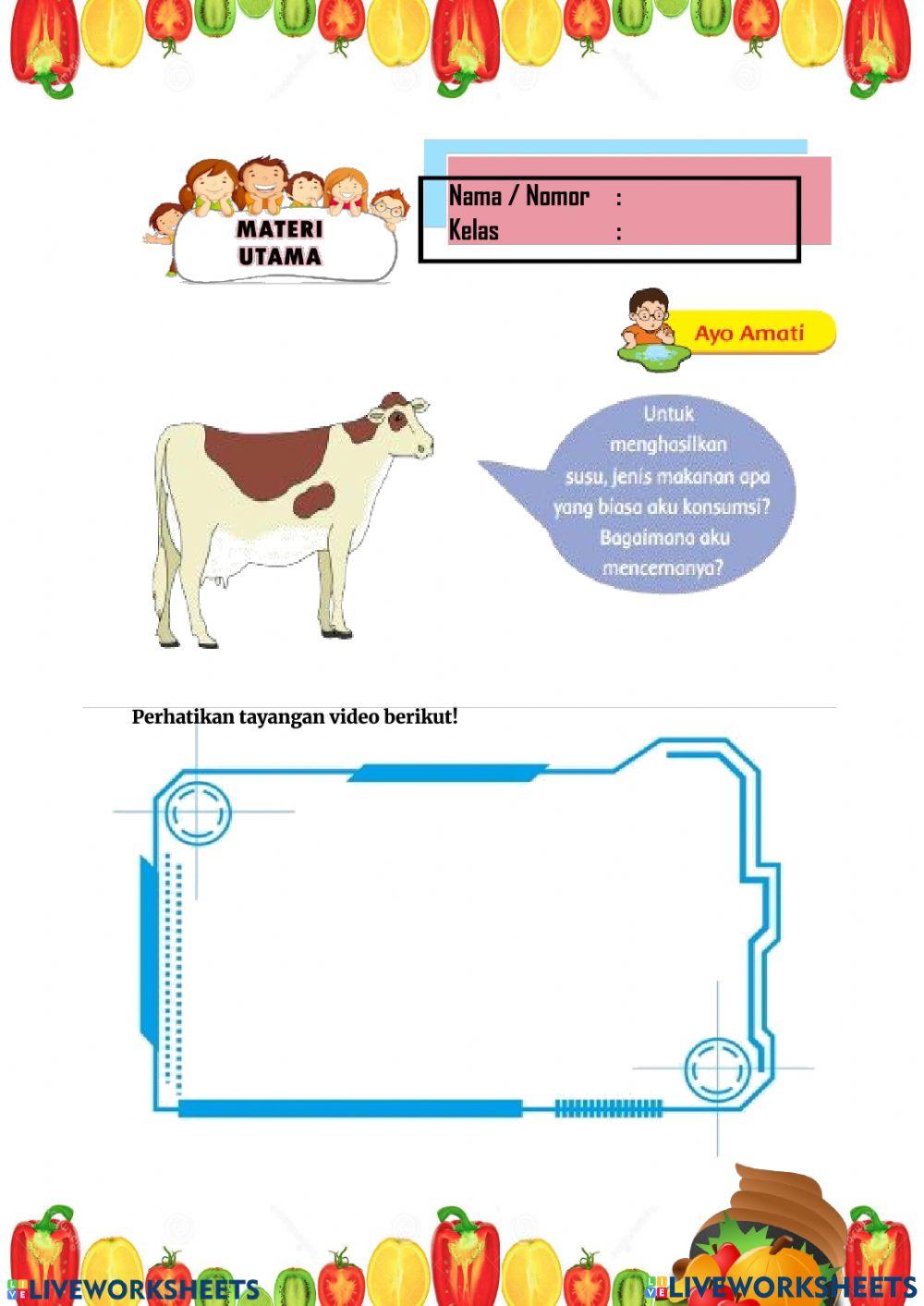 MATERI UTAMA

Nama / Nomor :
Kelas :

Ayo Amati

Untuk menghasilkan susu, jenis makanan apa yang biasa aku konsumsi? Bagaimana aku mencernanya?

Perhatikan tayangan video berikut!

LIVEWORKSHEETS

LIVEWORKSHEETS